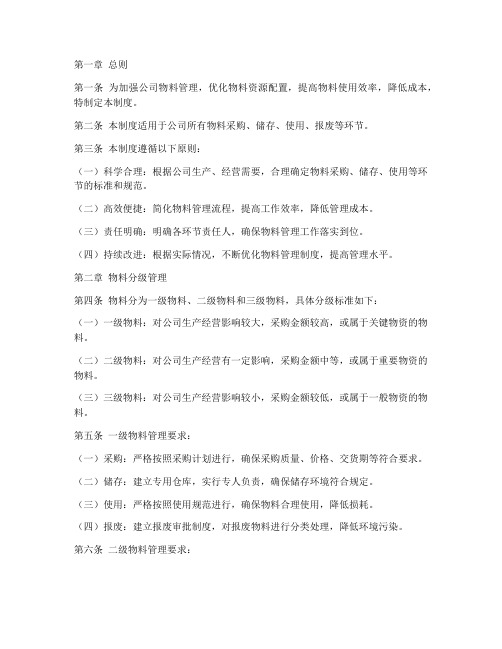 第一章 总则

第一条 为加强公司物料管理，优化物料资源配置，提高物料使用效率，降低成本，特制定本制度。

第二条 本制度适用于公司所有物料采购、储存、使用、报废等环节。

第三条 本制度遵循以下原则：

（一）科学合理：根据公司生产、经营需要，合理确定物料采购、储存、使用等环节的标准和规范。

（二）高效便捷：简化物料管理流程，提高工作效率，降低管理成本。

（三）责任明确：明确各环节责任人，确保物料管理工作落实到位。

（四）持续改进：根据实际情况，不断优化物料管理制度，提高管理水平。

第二章 物料分级管理

第四条 物料分为一级物料、二级物料和三级物料，具体分级标准如下：

（一）一级物料：对公司生产经营影响较大，采购金额较高，或属于关键物资的物料。

（二）二级物料：对公司生产经营有一定影响，采购金额中等，或属于重要物资的物料。

（三）三级物料：对公司生产经营影响较小，采购金额较低，或属于一般物资的物料。

第五条 一级物料管理要求：

（一）采购：严格按照采购计划进行，确保采购质量、价格、交货期等符合要求。

（二）储存：建立专用仓库，实行专人负责，确保储存环境符合规定。

（三）使用：严格按照使用规范进行，确保物料合理使用，降低损耗。

（四）报废：建立报废审批制度，对报废物料进行分类处理，降低环境污染。

第六条 二级物料管理要求：